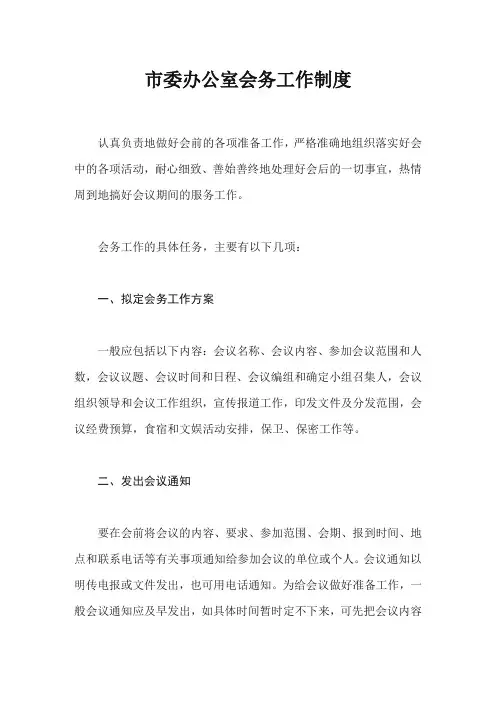 市委办公室会务工作制度

认真负责地做好会前的各项准备工作，严格准确地组织落实好会中的各项活动，耐心细致、善始善终地处理好会后的一切事宜，热情周到地搞好会议期间的服务工作。

会务工作的具体任务，主要有以下几项：

一、拟定会务工作方案

一般应包括以下内容：会议名称、会议内容、参加会议范围和人数，会议议题、会议时间和日程、会议编组和确定小组召集人，会议组织领导和会议工作组织，宣传报道工作，印发文件及分发范围，会议经费预算，食宿和文娱活动安排，保卫、保密工作等。

二、发出会议通知

要在会前将会议的内容、要求、参加范围、会期、报到时间、地点和联系电话等有关事项通知给参加会议的单位或个人。会议通知以明传电报或文件发出，也可用电话通知。为给会议做好准备工作，一般会议通知应及早发出，如具体时间暂时定不下来，可先把会议内容